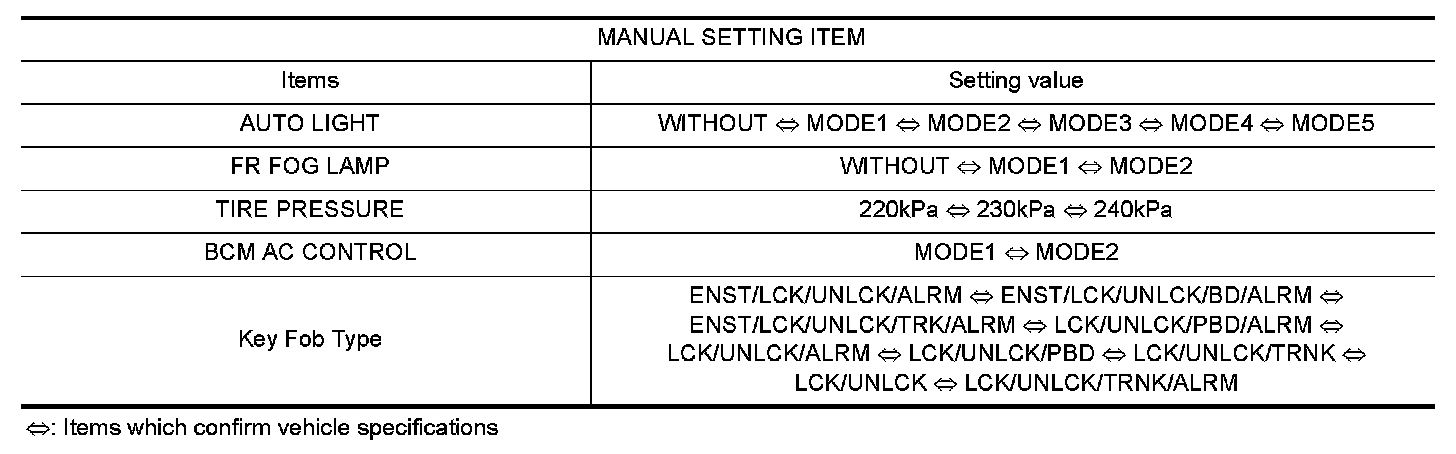 | MANUAL SETTING ITEM | |
|---|---|
| Items | Setting value |
| AUTO LIGHT | WITHOUT ⇔ MODE1 ⇔ MODE2 ⇔ MODE3 ⇔ MODE4 ⇔ MODE5 |
| FR FOG LAMP | WITHOUT ⇔ MODE1 ⇔ MODE2 |
| TIRE PRESSURE | 220kPa ⇔ 230kPa ⇔ 240kPa |
| BCM AC CONTROL | MODE1 ⇔ MODE2 |
| Key Fob Type | ENST/LCK/UNLCK/ALRM ⇔ ENST/LCK/UNLCK/BD/ALRM ⇔ ENST/LCK/UNLCK/TRK/ALRM ⇔ LCK/UNLCK/PBD/ALRM ⇔ LCK/UNLCK/ALRM ⇔ LCK/UNLCK/PBD ⇔ LCK/UNLCK/TRNK ⇔ LCK/UNLCK ⇔ LCK/UNLCK/TRNK/ALRM |

⇔: Items which confirm vehicle specifications